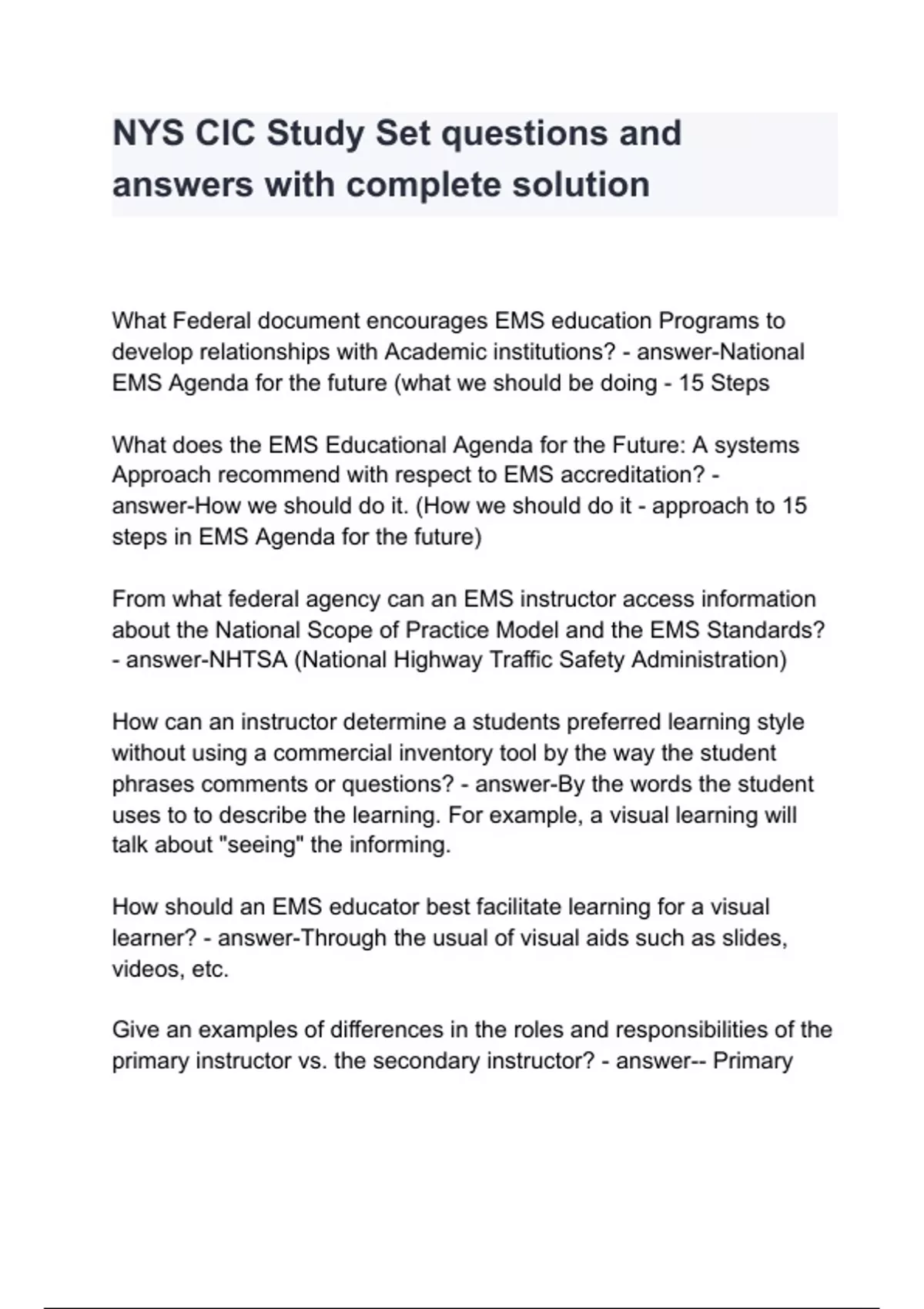 NYS CIC Study Set questions and answers with complete solution

What Federal document encourages EMS education Programs to develop relationships with Academic institutions? - answer-National EMS Agenda for the future (what we should be doing - 15 Steps

What does the EMS Educational Agenda for the Future: A systems Approach recommend with respect to EMS accreditation? - answer-How we should do it. (How we should do it - approach to 15 steps in EMS Agenda for the future)

From what federal agency can an EMS instructor access information about the National Scope of Practice Model and the EMS Standards? - answer-NHTSA (National Highway Traffic Safety Administration)

How can an instructor determine a students preferred learning style without using a commercial inventory tool by the way the student phrases comments or questions? - answer-By the words the student uses to to describe the learning. For example, a visual learning will talk about "seeing" the informing.

How should an EMS educator best facilitate learning for a visual learner? - answer-Through the usual of visual aids such as slides, videos, etc.

Give an examples of differences in the roles and responsibilities of the primary instructor vs. the secondary instructor? - answer-- Primary